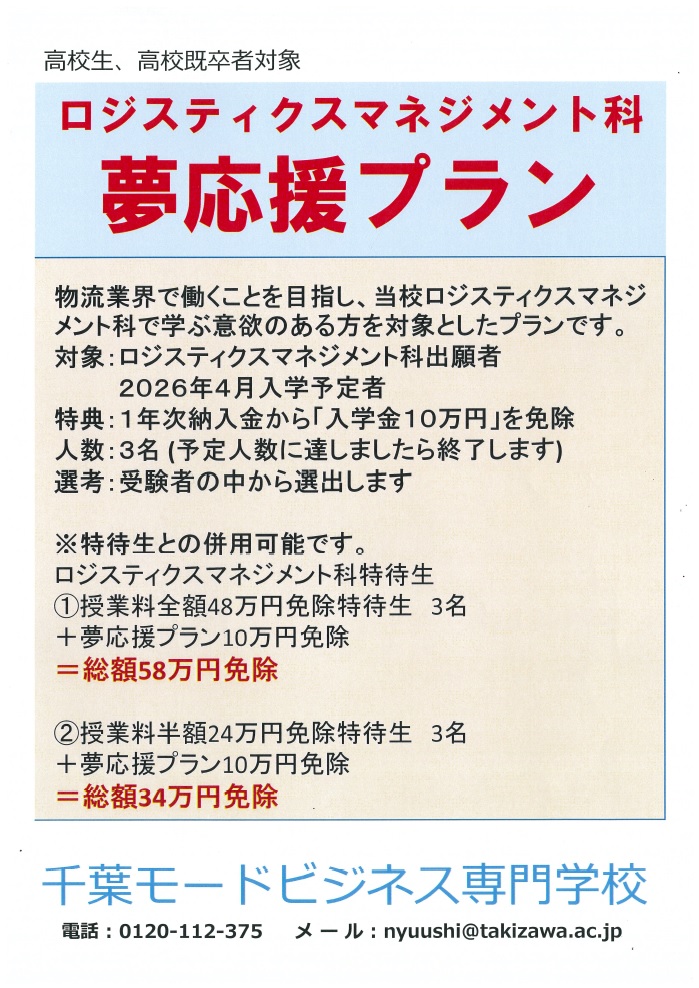 高校生、高校既卒者対象

ロジスティクスマネジメント科

夢応援プラン

物流業界で働くことを目指し、当校ロジスティクスマネジメント科で学ぶ意欲のある方を対象としたプランです。

対象:ロジスティクスマネジメント科出願者
2026年4月入学予定者

特典:1年次納入金から「入学金10万円」を免除

人数:3名(予定人数に達しましたら終了します)

選考:受験者の中から選出します

※特待生との併用可能です。

ロジスティクスマネジメント科特待生

①授業料全額48万円免除特待生 3名
+夢応援プラン10万円免除
=総額58万円免除

②授業料半額24万円免除特待生 3名
+夢応援プラン10万円免除
=総額34万円免除

千葉モードビジネス専門学校

電話:0120-112-375 メール:nyuushi@takizawa.ac.jp